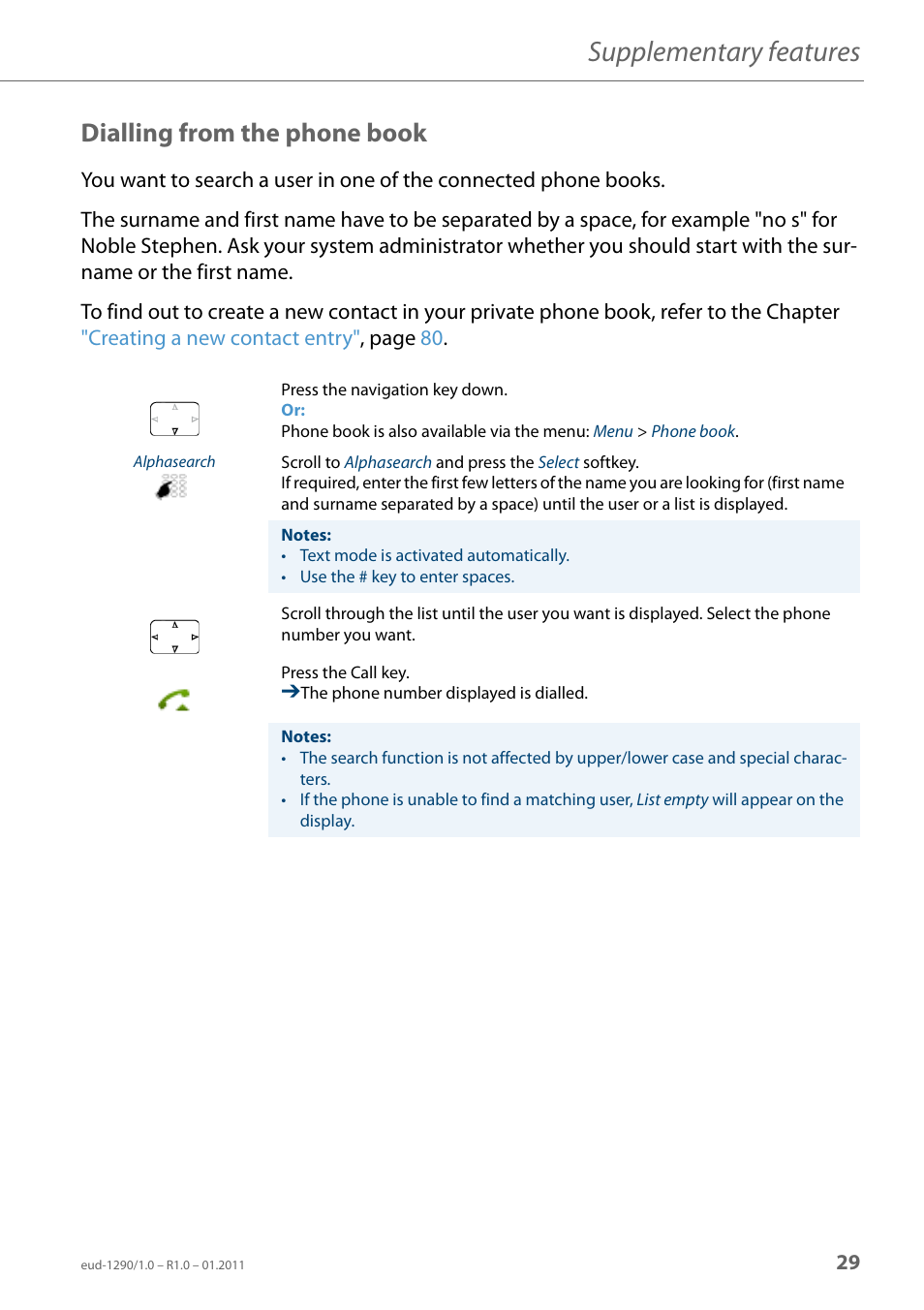 Supplementary features

Dialling from the phone book

You want to search a user in one of the connected phone books.

The surname and first name have to be separated by a space, for example "no s" for Noble Stephen. Ask your system administrator whether you should start with the surname or the first name.

To find out to create a new contact in your private phone book, refer to the Chapter "Creating a new contact entry", page 80.

Press the navigation key down.
Or:
Phone book is also available via the menu: Menu > Phone book.

Alphasearch

Scroll to Alphasearch and press the Select softkey.
If required, enter the first few letters of the name you are looking for (first name and surname separated by a space) until the user or a list is displayed.

Notes:
• Text mode is activated automatically.
• Use the # key to enter spaces.

Scroll through the list until the user you want is displayed. Select the phone number you want.

Press the Call key.
➔The phone number displayed is dialled.

Notes:
• The search function is not affected by upper/lower case and special characters.
• If the phone is unable to find a matching user, List empty will appear on the display.

eud-1290/1.0 – R1.0 – 01.2011

29